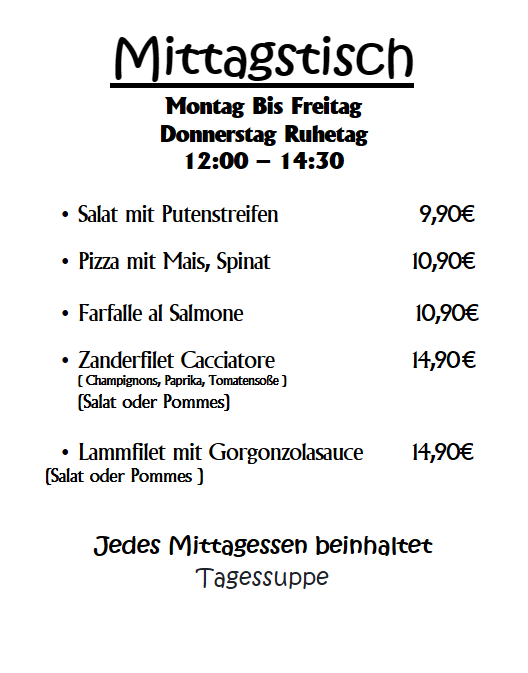 Mittagstisch

Montag Bis Freitag
Donnerstag Ruhetag
12:00 – 14:30

• Salat mit Putenstreifen 9,90€

• Pizza mit Mais, Spinat 10,90€

• Farfalle al Salmone 10,90€

• Zanderfilet Cacciatore 14,90€
( Champignons, Paprika, Tomatensoße )
(Salat oder Pommes)

• Lammfilet mit Gorgonzolasauce 14,90€
(Salat oder Pommes )

Jedes Mittagessen beinhaltet
Tagessuppe